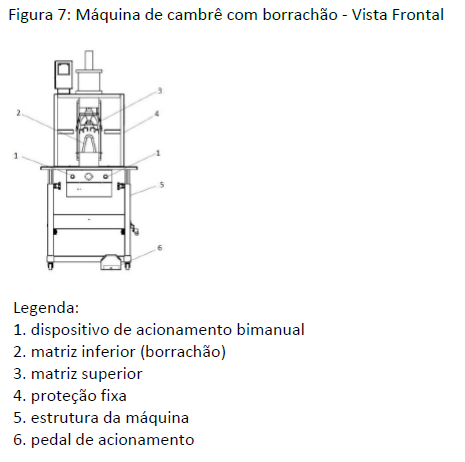 Figura 7: Máquina de cambrê com borrachão - Vista Frontal

3
2
4
1
1
5
6

Legenda:
1. dispositivo de acionamento bimanual
2. matriz inferior (borrachão)
3. matriz superior
4. proteção fixa
5. estrutura da máquina
6. pedal de acionamento